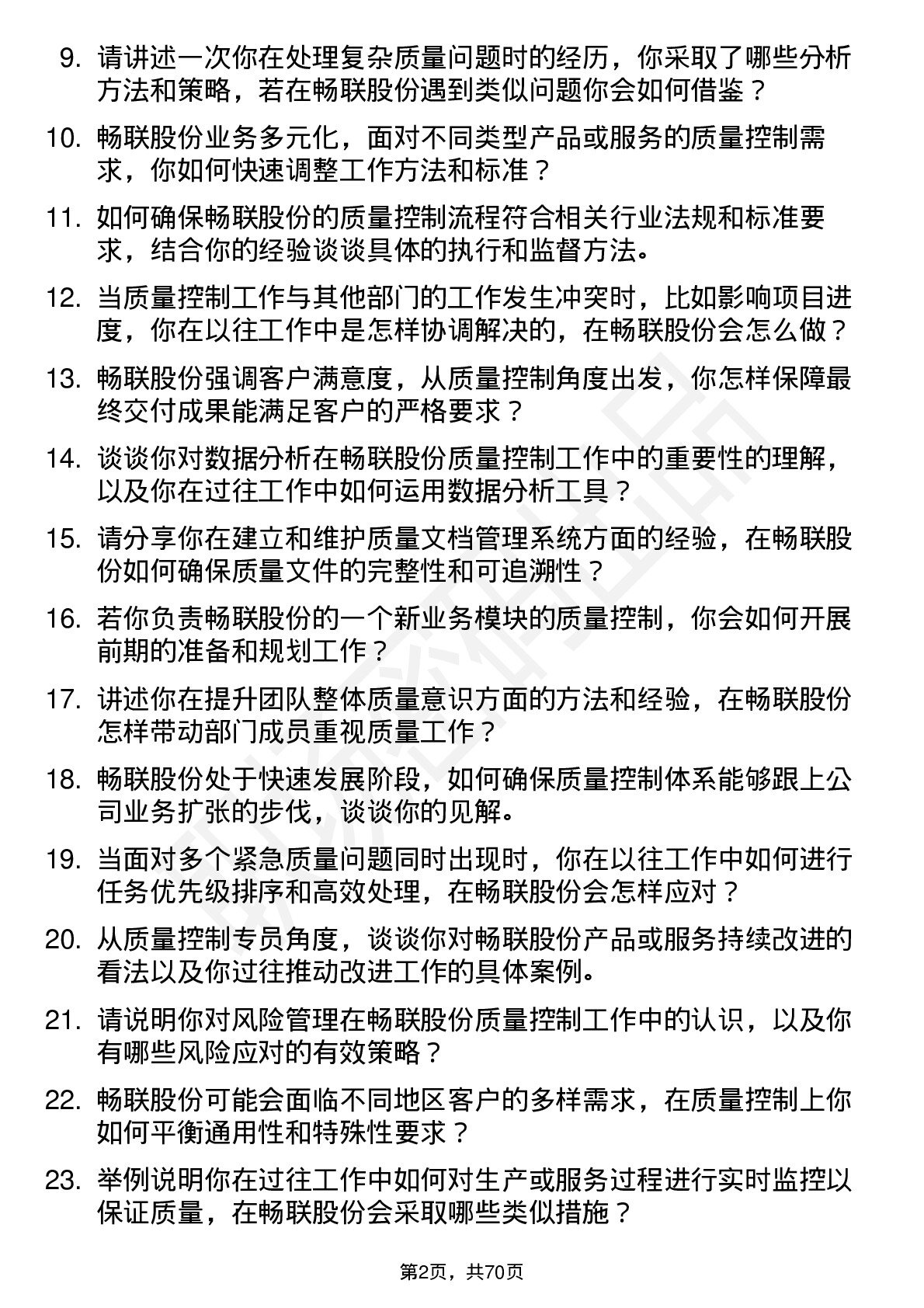 9. 请讲述一次你在处理复杂质量问题时的经历，你采取了哪些分析方法和策略，若在畅联股份遇到类似问题你会如何借鉴？

10. 畅联股份业务多元化，面对不同类型产品或服务的质量控制需求，你如何快速调整工作方法和标准？

11. 如何确保畅联股份的质量控制流程符合相关行业法规和标准要求，结合你的经验谈谈具体的执行和监督方法。

12. 当质量控制工作与其他部门的工作发生冲突时，比如影响项目进度，你在以往工作中是怎样协调解决的，在畅联股份会怎么做？

13. 畅联股份强调客户满意度，从质量控制角度出发，你怎样保障最终交付成果能满足客户的严格要求？

14. 谈谈你对数据分析在畅联股份质量控制工作中的重要性的理解，以及你在过往工作中如何运用数据分析工具？

15. 请分享你在建立和维护质量文档管理系统方面的经验，在畅联股份如何确保质量文件的完整性和可追溯性？

16. 若你负责畅联股份的一个新业务模块的质量控制，你会如何开展前期的准备和规划工作？

17. 讲述你在提升团队整体质量意识方面的方法和经验，在畅联股份怎样带动部门成员重视质量工作？

18. 畅联股份处于快速发展阶段，如何确保质量控制体系能够跟上公司业务扩张的步伐，谈谈你的见解。

19. 当面对多个紧急质量问题同时出现时，你在以往工作中如何进行任务优先级排序和高效处理，在畅联股份会怎样应对？

20. 从质量控制专员角度，谈谈你对畅联股份产品或服务持续改进的看法以及你过往推动改进工作的具体案例。

21. 请说明你对风险管理在畅联股份质量控制工作中的认识，以及你有哪些风险应对的有效策略？

22. 畅联股份可能会面临不同地区客户的多样需求，在质量控制上你如何平衡通用性和特殊性要求？

23. 举例说明你在过往工作中如何对生产或服务过程进行实时监控以保证质量，在畅联股份会采取哪些类似措施？

第2页，共70页